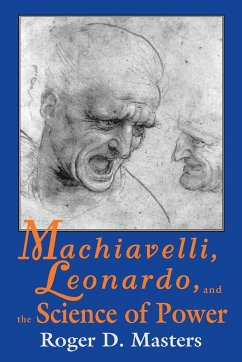 Machiavelli,
Leonardo, and
the Science of Power

Roger D. Masters